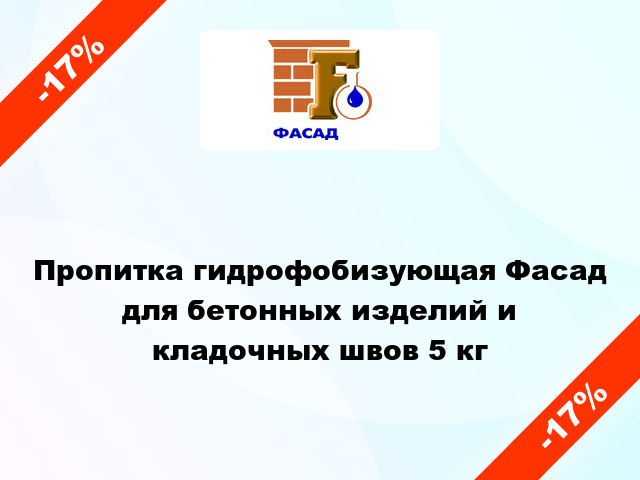 -17%

F

ФАСАД

Пропитка гидрофобизующая Фасад для бетонных изделий и кладочных швов 5 кг

-17%